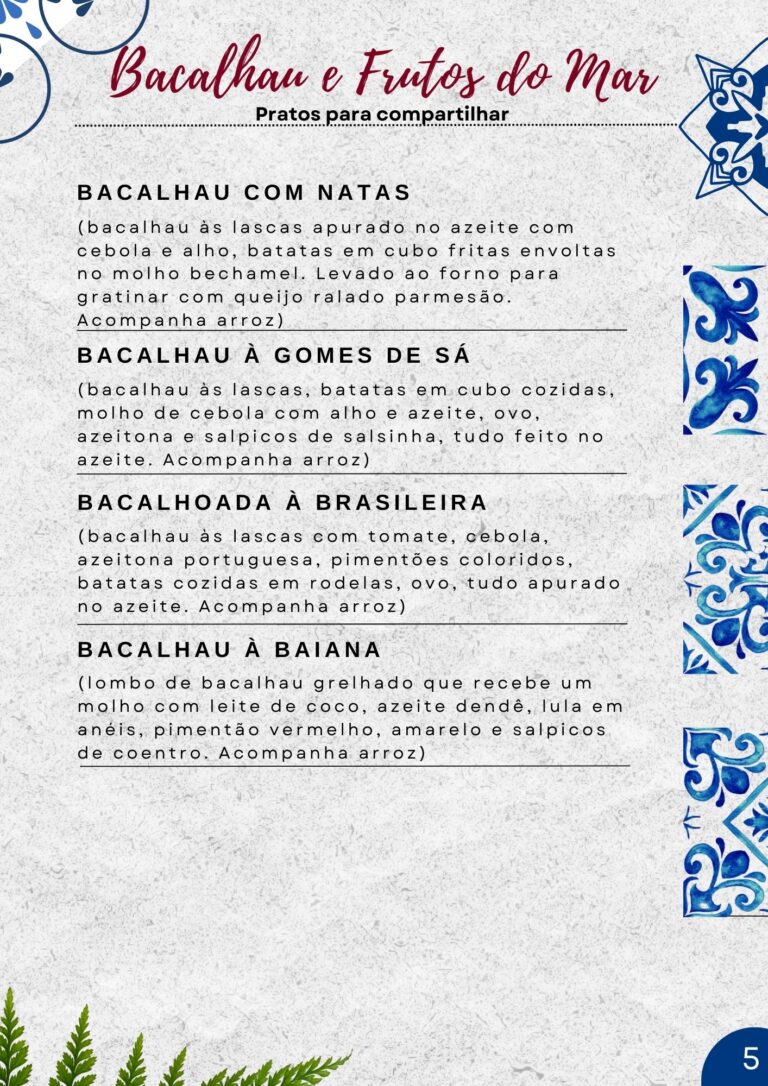 Bacalhau e Frutos do Mar
Pratos para compartilhar

BACALHAU COM NATAS
(bacalhau às lascas apurado no azeite com cebola e alho, batatas em cubo fritas envoltas no molho bechamel. Levado ao forno para gratinar com queijo ralado parmesão. Acompanha arroz)

BACALHAU À GOMES DE SÁ
(bacalhau às lascas, batatas em cubo cozidas, molho de cebola com alho e azeite, ovo, azeitona e salpicos de salsinha, tudo feito no azeite. Acompanha arroz)

BACALHOADA À BRASILEIRA
(bacalhau às lascas com tomate, cebola, azeitona portuguesa, pimentões coloridos, batatas cozidas em rodelas, ovo, tudo apurado no azeite. Acompanha arroz)

BACALHAU À BAIANA
(lombo de bacalhau grelhado que recebe um molho com leite de coco, azeite dendê, lula em anéis, pimentão vermelho, amarelo e salpicos de coentro. Acompanha arroz)

5